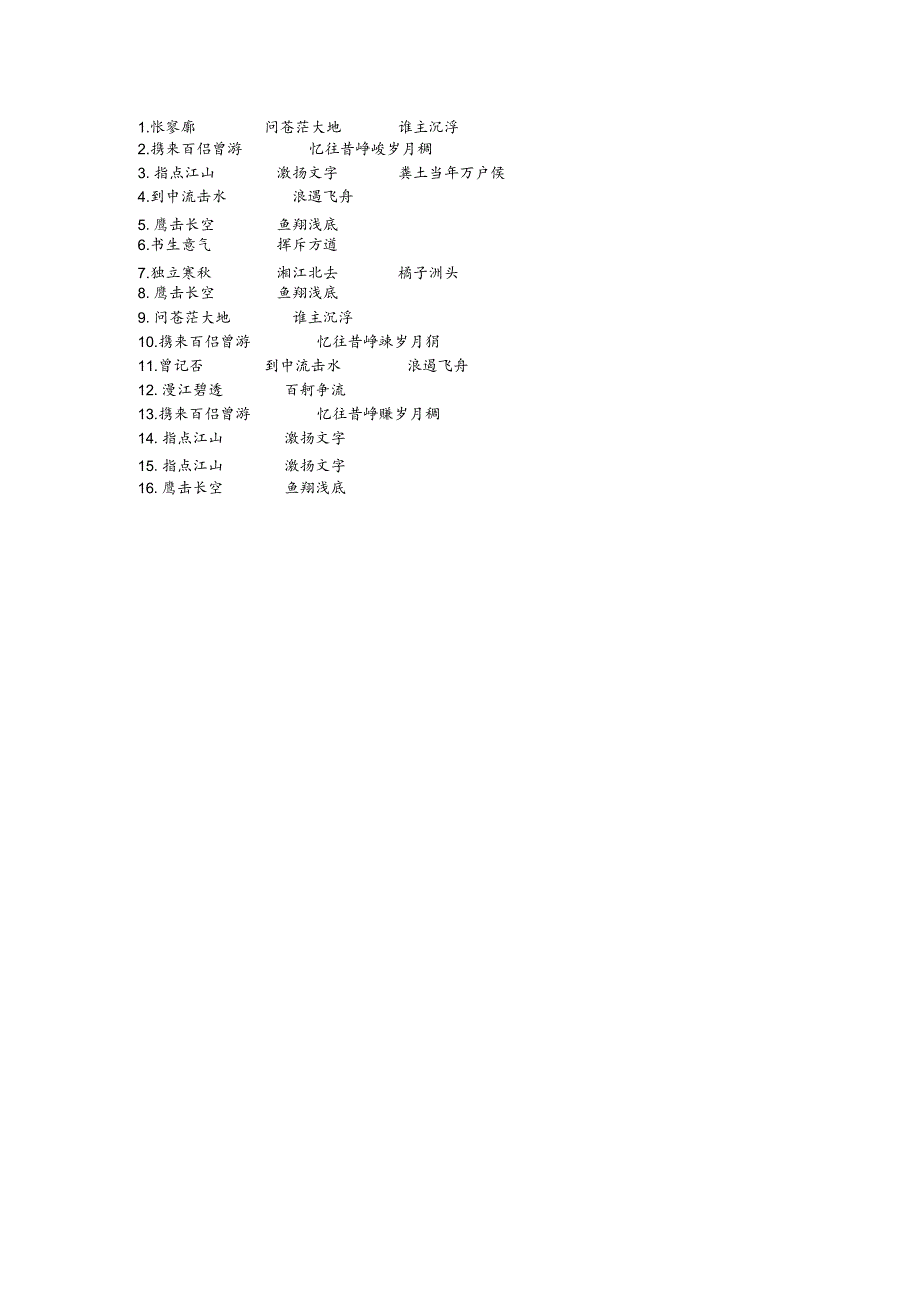 1.怅寥廓　问苍茫大地　谁主沉浮
2.携来百侣曾游　忆往昔峥峻岁月稠
3. 指点江山　激扬文字　粪土当年万户侯
4.到中流击水　浪遏飞舟
5. 鹰击长空　鱼翔浅底
6.书生意气　挥斥方遒
7.独立寒秋　湘江北去　橘子洲头
8. 鹰击长空　鱼翔浅底
9. 问苍茫大地　谁主沉浮
10.携来百侣曾游　忆往昔峥竦岁月稠
11.曾记否　到中流击水　浪遏飞舟
12. 漫江碧透　百舸争流
13.携来百侣曾游　忆往昔峥嵘岁月稠
14. 指点江山　激扬文字
15. 指点江山　激扬文字
16. 鹰击长空　鱼翔浅底